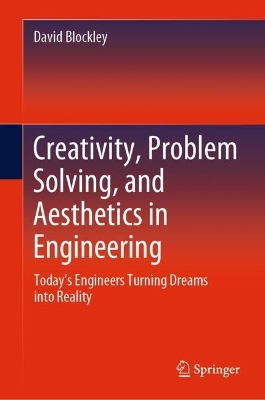 David Blockley

Creativity, Problem Solving, and Aesthetics in Engineering

Today's Engineers Turning Dreams into Reality

Springer